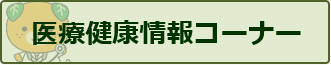 医療健康情報コーナー